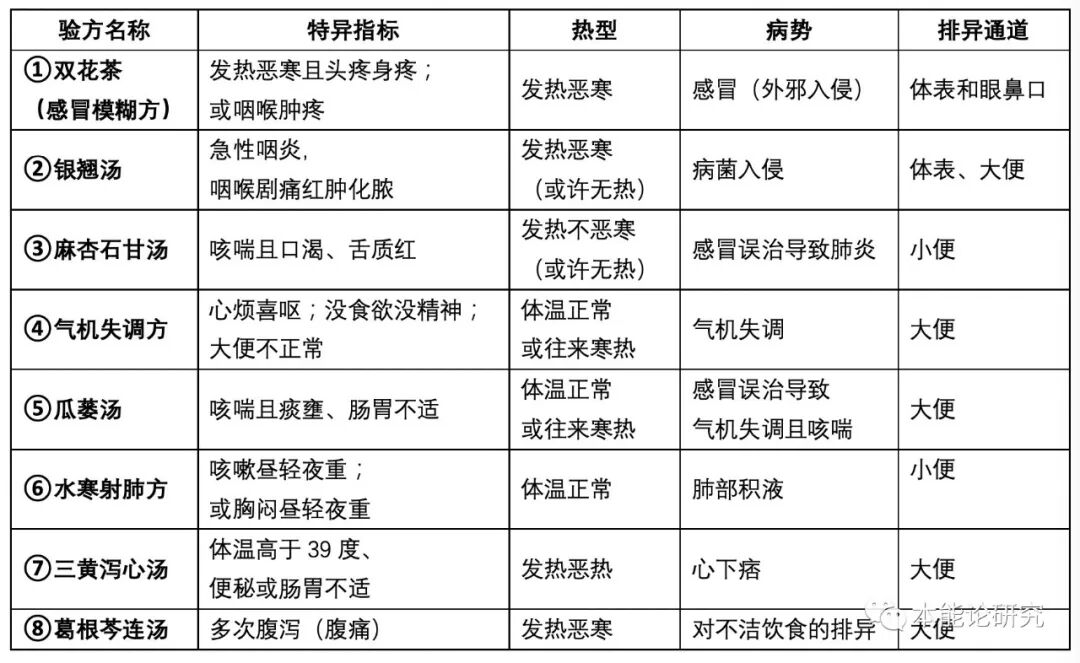 | 验方名称 | 特异指标 | 热型 | 病势 | 排异通道 |
|---|---|---|---|---|
| ①双花茶（感冒模糊方） | 发热恶寒且头疼身疼；或咽喉肿疼 | 发热恶寒 | 感冒（外邪入侵） | 体表和眼鼻口 |
| ②银翘汤 | 急性咽炎，咽喉剧痛红肿化脓 | 发热恶寒（或许无热） | 病菌入侵 | 体表、大便 |
| ③麻杏石甘汤 | 咳喘且口渴、舌质红 | 发热不恶寒（或许无热） | 感冒误治导致肺炎 | 小便 |
| ④气机失调方 | 心烦喜呕；没食欲没精神；大便不正常 | 体温正常或往来寒热 | 气机失调 | 大便 |
| ⑤瓜蒌汤 | 咳喘且痰壅、肠胃不适 | 体温正常或往来寒热 | 感冒误治导致气机失调且咳喘 | 大便 |
| ⑥水寒射肺方 | 咳嗽昼轻夜重；或胸闷昼轻夜重 | 体温正常 | 肺部积液 | 小便 |
| ⑦三黄泻心汤 | 体温高于 39 度、便秘或肠胃不适 | 发热恶热 | 心下痞 | 大便 |
| ⑧葛根芩连汤 | 多次腹泻（腹痛） | 发热恶寒 | 对不洁饮食的排异 | 大便 |

本能论研究